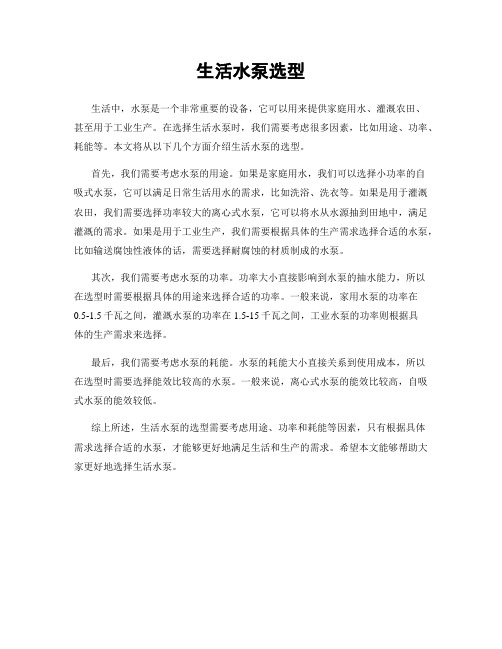 生活水泵选型

生活中，水泵是一个非常重要的设备，它可以用来提供家庭用水、灌溉农田、甚至用于工业生产。在选择生活水泵时，我们需要考虑很多因素，比如用途、功率、耗能等。本文将从以下几个方面介绍生活水泵的选型。

首先，我们需要考虑水泵的用途。如果是家庭用水，我们可以选择小功率的自吸式水泵，它可以满足日常生活用水的需求，比如洗浴、洗衣等。如果是用于灌溉农田，我们需要选择功率较大的离心式水泵，它可以将水从水源抽到田地中，满足灌溉的需求。如果是用于工业生产，我们需要根据具体的生产需求选择合适的水泵，比如输送腐蚀性液体的话，需要选择耐腐蚀的材质制成的水泵。

其次，我们需要考虑水泵的功率。功率大小直接影响到水泵的抽水能力，所以在选型时需要根据具体的用途来选择合适的功率。一般来说，家用水泵的功率在0.5-1.5千瓦之间，灌溉水泵的功率在1.5-15千瓦之间，工业水泵的功率则根据具体的生产需求来选择。

最后，我们需要考虑水泵的耗能。水泵的耗能大小直接关系到使用成本，所以在选型时需要选择能效比较高的水泵。一般来说，离心式水泵的能效比较高，自吸式水泵的能效较低。

综上所述，生活水泵的选型需要考虑用途、功率和耗能等因素，只有根据具体需求选择合适的水泵，才能够更好地满足生活和生产的需求。希望本文能够帮助大家更好地选择生活水泵。